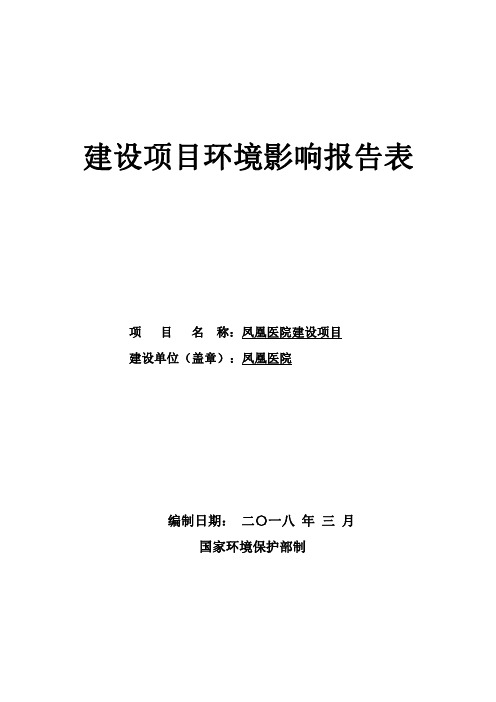 建设项目环境影响报告表

项　　目　　名　称：凤凰医院建设项目

建设单位（盖章）：凤凰医院

编制日期：　二〇一八 年 三 月

国家环境保护部制